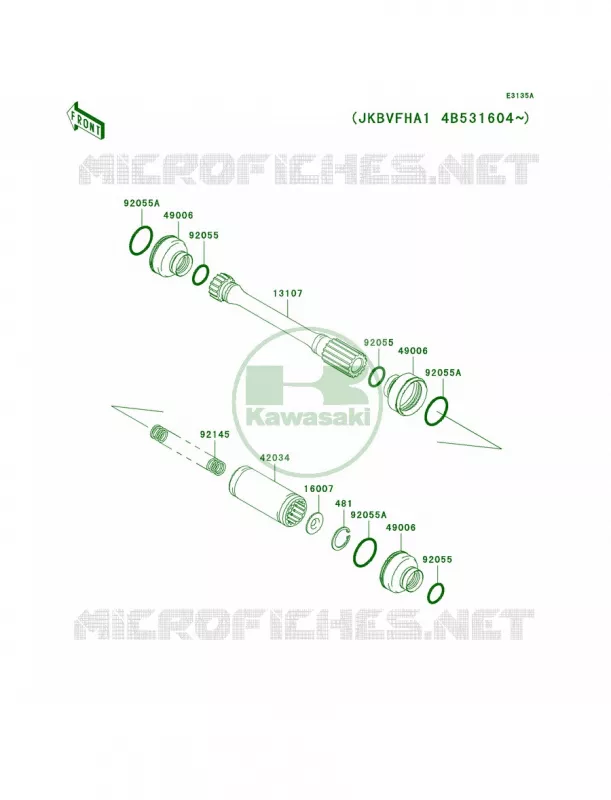 E3135A

FRONT

(JKBVFHA1 4B531604~)

MICROFICHES.NET

92055A
49006
92055
13107
92055
49006
92055A

Kawasaki

92145
42034
16007
481
92055A
49006
92055

MICROFICHES.NET